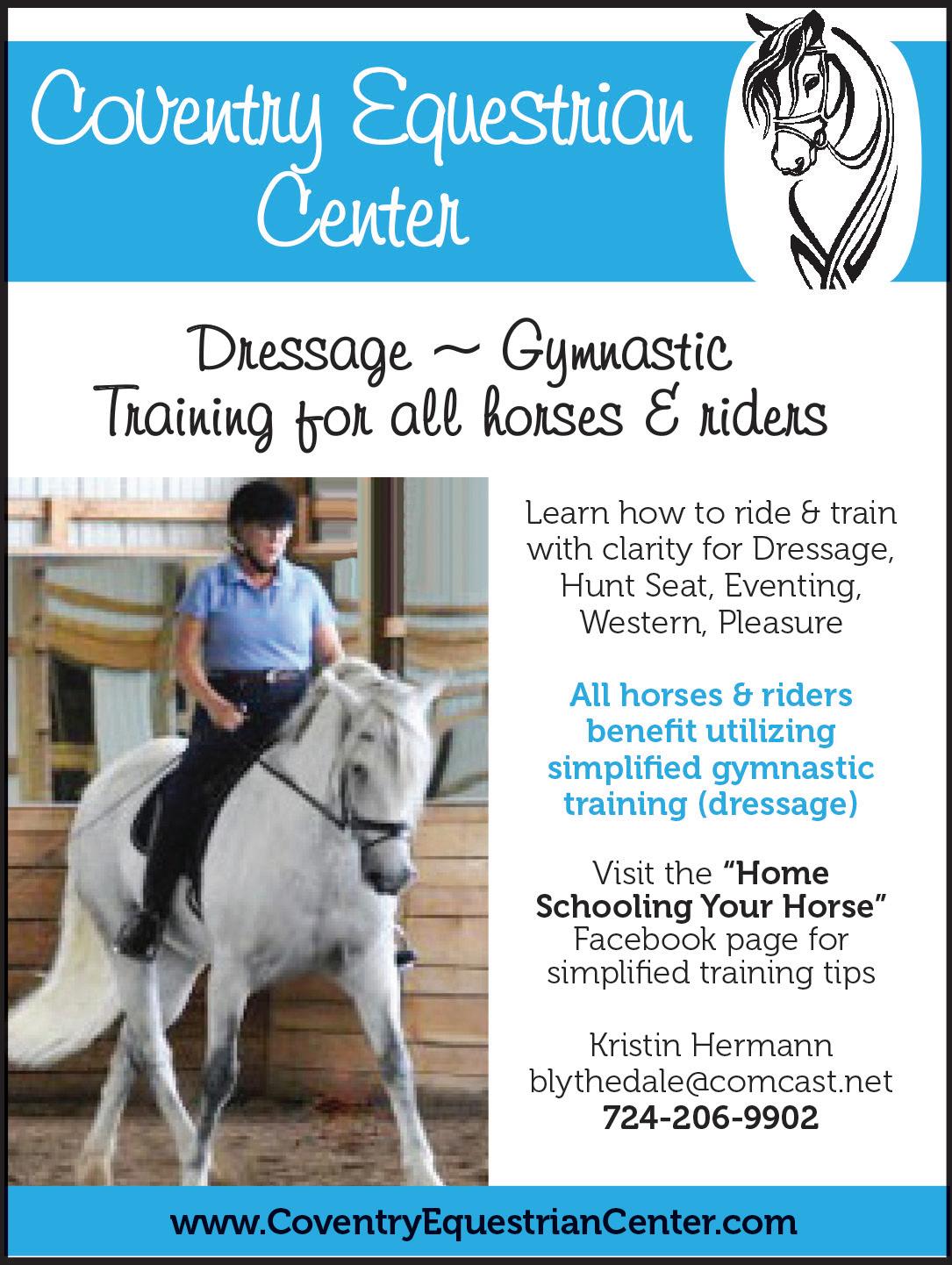 Coventry Equestrian Center

Dressage ~ Gymnastic Training for all horses & riders

Learn how to ride & train with clarity for Dressage, Hunt Seat, Eventing, Western, Pleasure

All horses & riders benefit utilizing simplified gymnastic training (dressage)

Visit the "Home Schooling Your Horse" Facebook page for simplified training tips

Kristin Hermann
blythedale@comcast.net
724-206-9902

www.CoventryEquestrianCenter.com